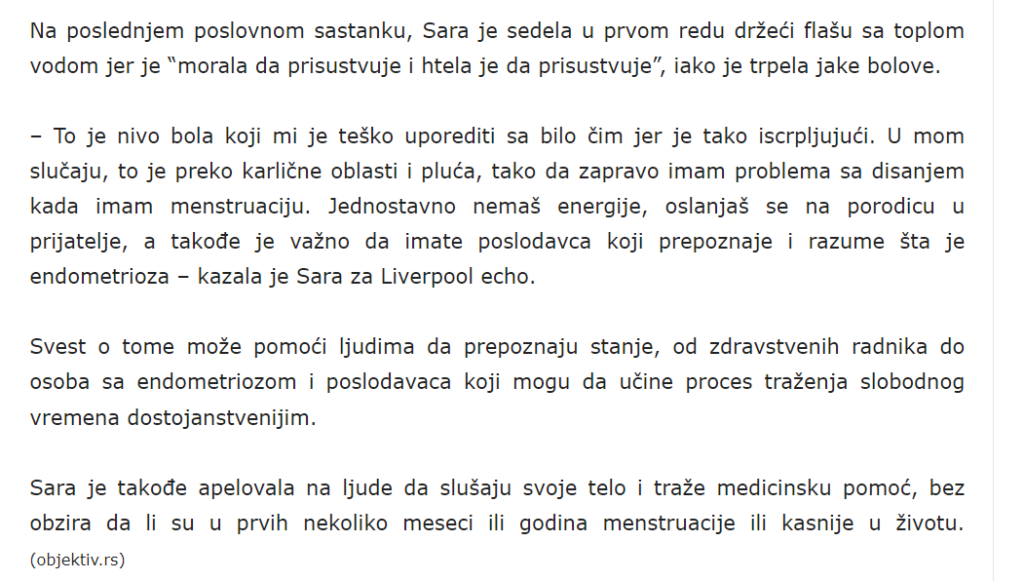 Na poslednjem poslovnom sastanku, Sara je sedela u prvom redu držeći flašu sa toplom vodom jer je “morala da prisustvuje i htela je da prisustvuje”, iako je trpela jake bolove.

– To je nivo bola koji mi je teško uporediti sa bilo čim jer je tako iscrpljujući. U mom slučaju, to je preko karlične oblasti i pluća, tako da zapravo imam problema sa disanjem kada imam menstruaciju. Jednostavno nemaš energije, oslanjaš se na porodicu u prijatelje, a takođe je važno da imate poslodavca koji prepoznaje i razume šta je endometrioza – kazala je Sara za Liverpool echo.

Svest o tome može pomoći ljudima da prepoznaju stanje, od zdravstvenih radnika do osoba sa endometriozom i poslodavaca koji mogu da učine proces traženja slobodnog vremena dostojanstvenijim.

Sara je takođe apelovala na ljude da slušaju svoje telo i traže medicinsku pomoć, bez obzira da li su u prvih nekoliko meseci ili godina menstruacije ili kasnije u životu. (objektiv.rs)